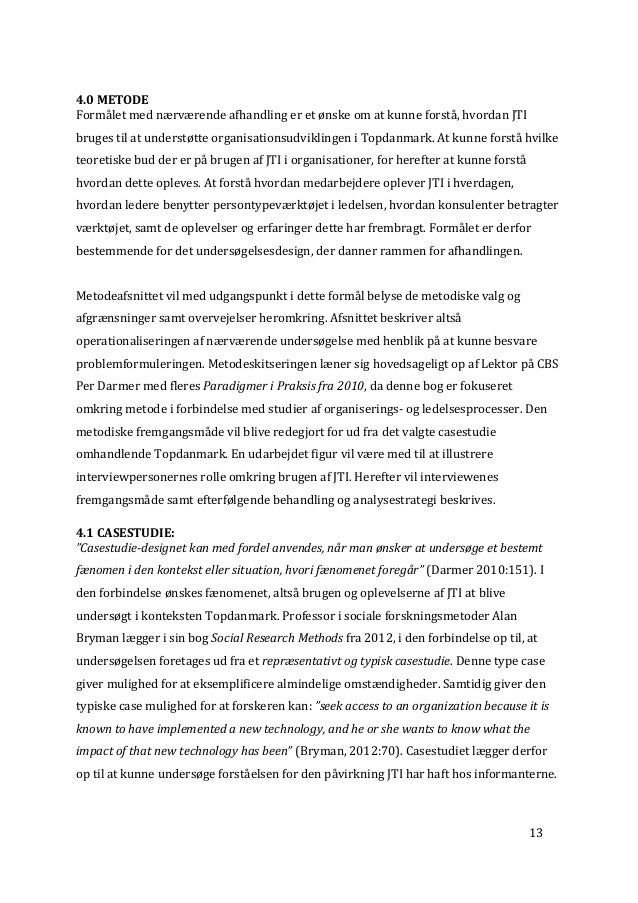 4.0 METODE
Formålet med nærværende afhandling er et ønske om at kunne forstå, hvordan JTI bruges til at understøtte organisationsudviklingen i Topdanmark. At kunne forstå hvilke teoretiske bud der er på brugen af JTI i organisationer, for herefter at kunne forstå hvordan dette opleves. At forstå hvordan medarbejdere oplever JTI i hverdagen, hvordan ledere benytter persontypeværktøjet i ledelsen, hvordan konsulenter betragter værktøjet, samt de oplevelser og erfaringer dette har frembragt. Formålet er derfor bestemmende for det undersøgelsesdesign, der danner rammen for afhandlingen.

Metodeafsnittet vil med udgangspunkt i dette formål belyse de metodiske valg og afgrænsninger samt overvejelser heromkring. Afsnittet beskriver altså operationaliseringen af nærværende undersøgelse med henblik på at kunne besvare problemformuleringen. Metodeskitseringen læner sig hovedsageligt op af Lektor på CBS Per Darmer med fleres Paradigmer i Praksis fra 2010, da denne bog er fokuseret omkring metode i forbindelse med studier af organiserings- og ledelsesprocesser. Den metodiske fremgangsmåde vil blive redegjort for ud fra det valgte casestudie omhandlende Topdanmark. En udarbejdet figur vil være med til at illustrere interviewpersonernes rolle omkring brugen af JTI. Herefter vil interviewenes fremgangsmåde samt efterfølgende behandling og analysestrategi beskrives.

4.1 CASESTUDIE:
"Casestudie-designet kan med fordel anvendes, når man ønsker at undersøge et bestemt fænomen i den kontekst eller situation, hvori fænomenet foregår" (Darmer 2010:151). I den forbindelse ønskes fænomenet, altså brugen og oplevelserne af JTI at blive undersøgt i konteksten Topdanmark. Professor i sociale forskningsmetoder Alan Bryman lægger i sin bog Social Research Methods fra 2012, i den forbindelse op til, at undersøgelsen foretages ud fra et repræsentativt og typisk casestudie. Denne type case giver mulighed for at eksemplificere almindelige omstændigheder. Samtidig giver den typiske case mulighed for at forskeren kan: "seek access to an organization because it is known to have implemented a new technology, and he or she wants to know what the impact of that new technology has been" (Bryman, 2012:70). Casestudiet lægger derfor op til at kunne undersøge forståelsen for den påvirkning JTI har haft hos informanterne.

13